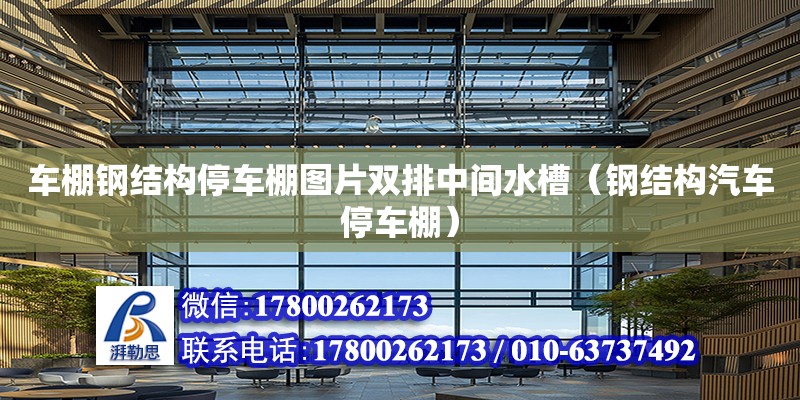 车棚钢结构停车棚图片双排中间水槽（钢结构汽车停车棚）

湃勒思

微信:17800262173

联系电话:17800262173 / 010-63737492